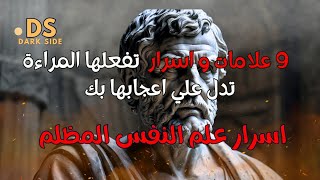 .DS
DARK SIDE

9 علامات و اسرار تفعلها المراءة
تدل علي اعجابها بك

اسرار علم النفس المظلم